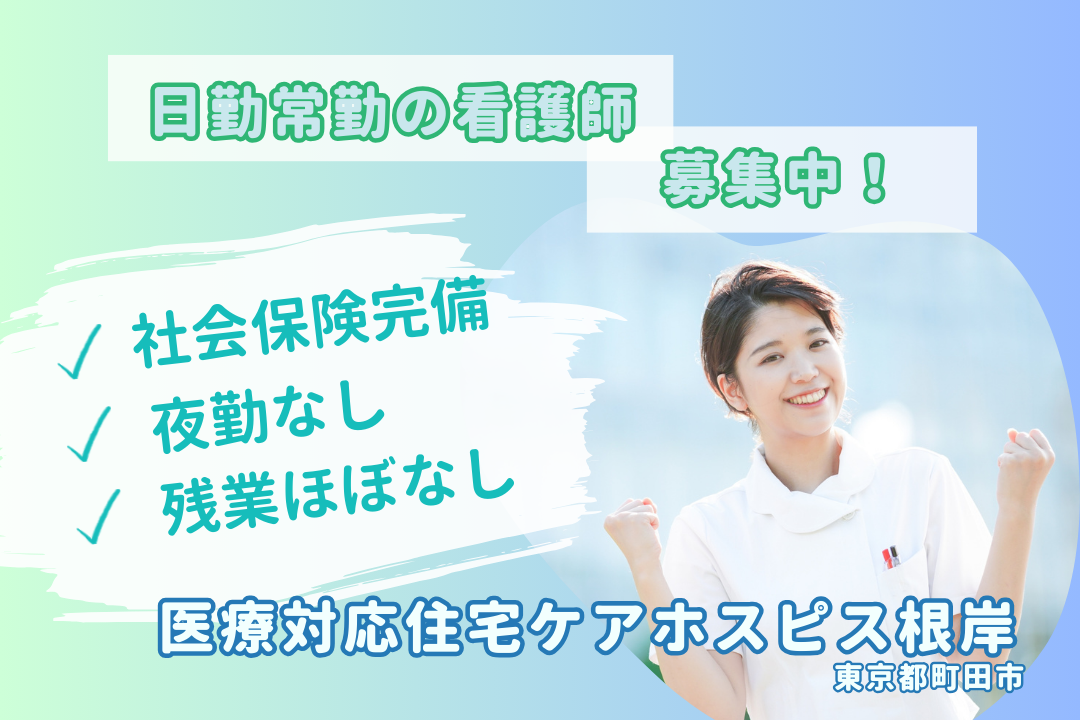 日勤常勤の看護師
募集中！

✓ 社会保険完備
✓ 夜勤なし
✓ 残業ほぼなし

医療対応住宅ケアホスピス根岸
東京都町田市